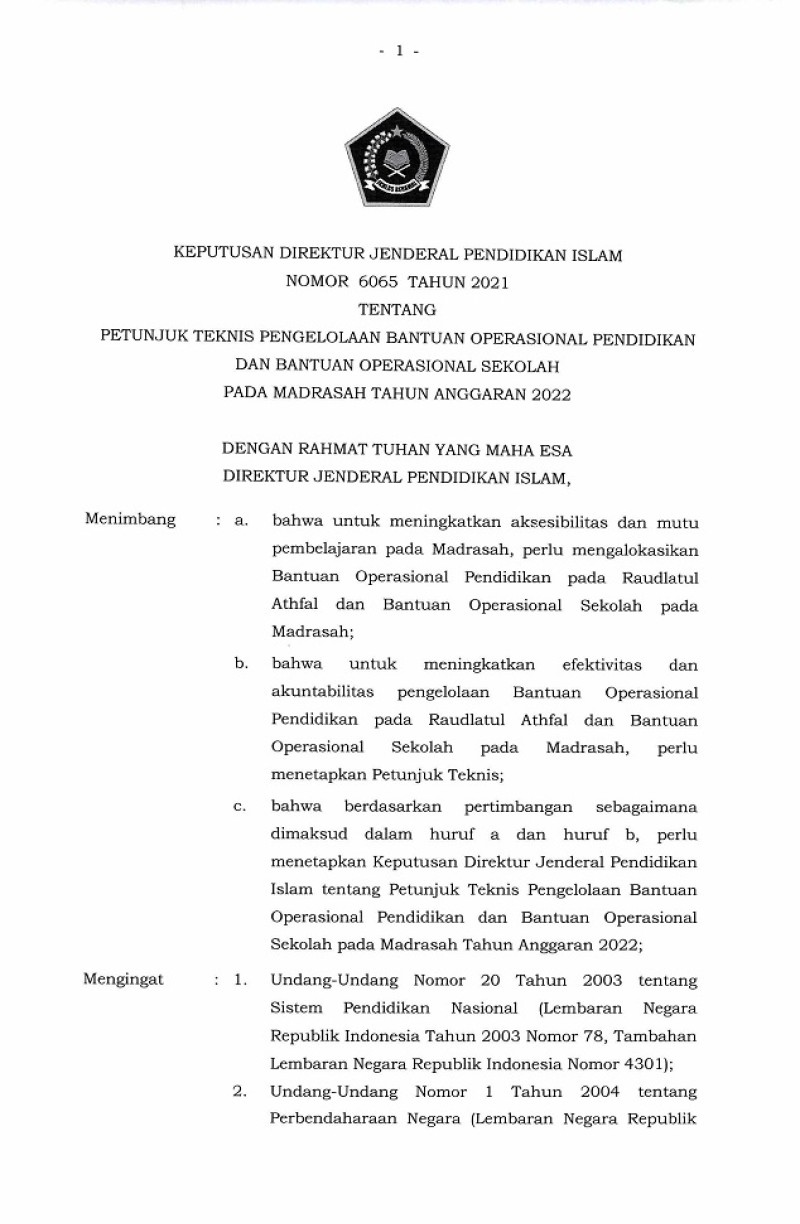 - 1 -

IKHLAS BERAMAL

KEPUTUSAN DIREKTUR JENDERAL PENDIDIKAN ISLAM
NOMOR 6065 TAHUN 2021
TENTANG
PETUNJUK TEKNIS PENGELOLAAN BANTUAN OPERASIONAL PENDIDIKAN DAN BANTUAN OPERASIONAL SEKOLAH PADA MADRASAH TAHUN ANGGARAN 2022

DENGAN RAHMAT TUHAN YANG MAHA ESA
DIREKTUR JENDERAL PENDIDIKAN ISLAM,

Menimbang : a. bahwa untuk meningkatkan aksesibilitas dan mutu pembelajaran pada Madrasah, perlu mengalokasikan Bantuan Operasional Pendidikan pada Raudlatul Athfal dan Bantuan Operasional Sekolah pada Madrasah;

b. bahwa untuk meningkatkan efektivitas dan akuntabilitas pengelolaan Bantuan Operasional Pendidikan pada Raudlatul Athfal dan Bantuan Operasional Sekolah pada Madrasah, perlu menetapkan Petunjuk Teknis;

c. bahwa berdasarkan pertimbangan sebagaimana dimaksud dalam huruf a dan huruf b, perlu menetapkan Keputusan Direktur Jenderal Pendidikan Islam tentang Petunjuk Teknis Pengelolaan Bantuan Operasional Pendidikan dan Bantuan Operasional Sekolah pada Madrasah Tahun Anggaran 2022;

Mengingat : 1. Undang-Undang Nomor 20 Tahun 2003 tentang Sistem Pendidikan Nasional (Lembaran Negara Republik Indonesia Tahun 2003 Nomor 78, Tambahan Lembaran Negara Republik Indonesia Nomor 4301);

2. Undang-Undang Nomor 1 Tahun 2004 tentang Perbendaharaan Negara (Lembaran Negara Republik